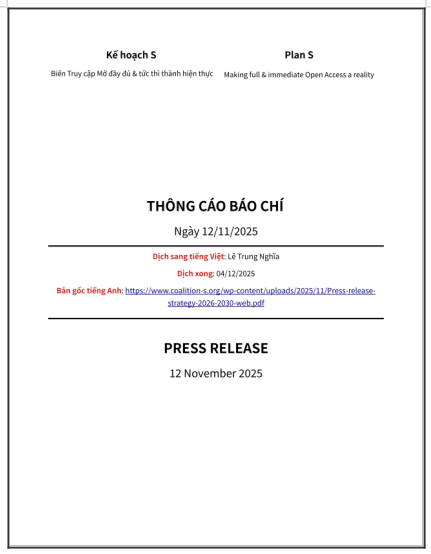 Kế hoạch S

Biến Truy cập Mở đầy đủ & tức thì thành hiện thực

Plan S

Making full & immediate Open Access a reality

THÔNG CÁO BÁO CHÍ

Ngày 12/11/2025

Dịch sang tiếng Việt: Lê Trung Nghĩa

Dịch xong: 04/12/2025

Bản gốc tiếng Anh: https://www.coalition-s.org/wp-content/uploads/2025/11/Press-release-strategy-2026-2030-web.pdf

PRESS RELEASE

12 November 2025